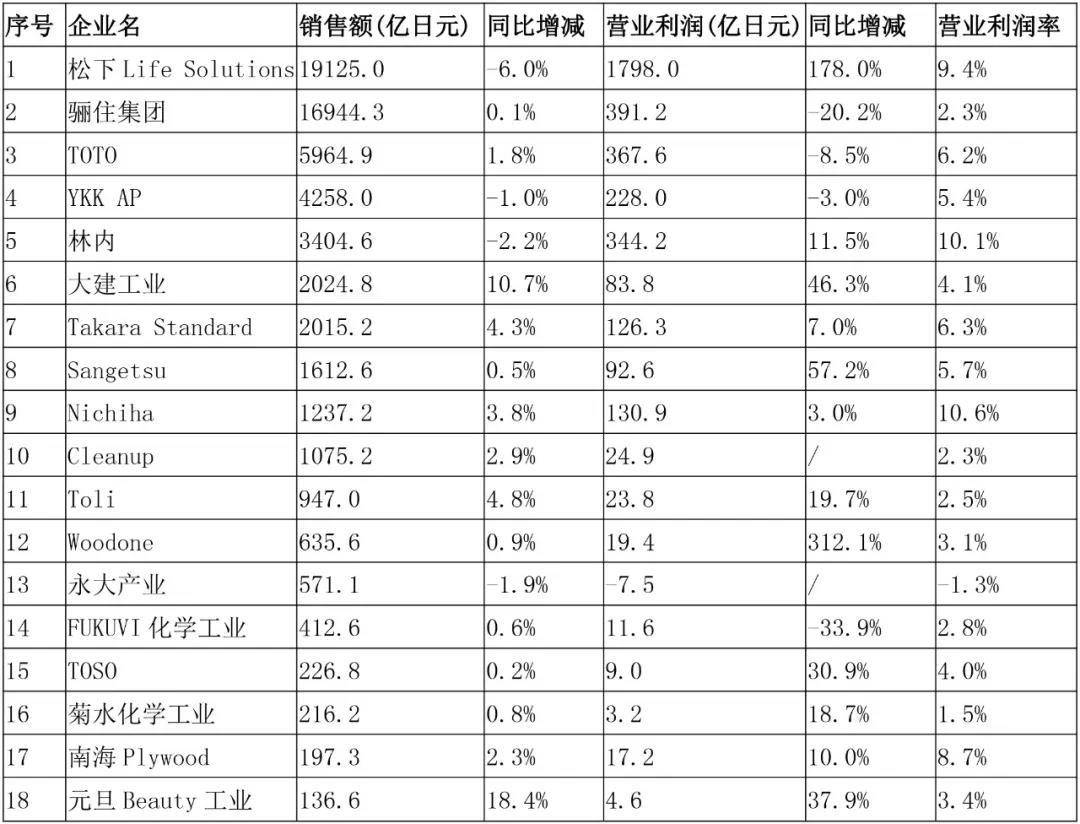 | 序号 | 企业名 | 销售额(亿日元) | 同比增减 | 营业利润(亿日元) | 同比增减 | 营业利润率 |
|---|---|---|---|---|---|---|
| 1 | 松下 Life Solutions | 19125.0 | -6.0% | 1798.0 | 178.0% | 9.4% |
| 2 | 骊住集团 | 16944.3 | 0.1% | 391.2 | -20.2% | 2.3% |
| 3 | TOTO | 5964.9 | 1.8% | 367.6 | -8.5% | 6.2% |
| 4 | YKK AP | 4258.0 | -1.0% | 228.0 | -3.0% | 5.4% |
| 5 | 林内 | 3404.6 | -2.2% | 344.2 | 11.5% | 10.1% |
| 6 | 大建工业 | 2024.8 | 10.7% | 83.8 | 46.3% | 4.1% |
| 7 | Takara Standard | 2015.2 | 4.3% | 126.3 | 7.0% | 6.3% |
| 8 | Sangetsu | 1612.6 | 0.5% | 92.6 | 57.2% | 5.7% |
| 9 | Nichiha | 1237.2 | 3.8% | 130.9 | 3.0% | 10.6% |
| 10 | Cleanup | 1075.2 | 2.9% | 24.9 | / | 2.3% |
| 11 | Toli | 947.0 | 4.8% | 23.8 | 19.7% | 2.5% |
| 12 | Woodone | 635.6 | 0.9% | 19.4 | 312.1% | 3.1% |
| 13 | 永大产业 | 571.1 | -1.9% | -7.5 | / | -1.3% |
| 14 | FUKUVI 化学工业 | 412.6 | 0.6% | 11.6 | -33.9% | 2.8% |
| 15 | TOSO | 226.8 | 0.2% | 9.0 | 30.9% | 4.0% |
| 16 | 菊水化学工业 | 216.2 | 0.8% | 3.2 | 18.7% | 1.5% |
| 17 | 南海 Plywood | 197.3 | 2.3% | 17.2 | 10.0% | 8.7% |
| 18 | 元旦 Beauty 工业 | 136.6 | 18.4% | 4.6 | 37.9% | 3.4% |